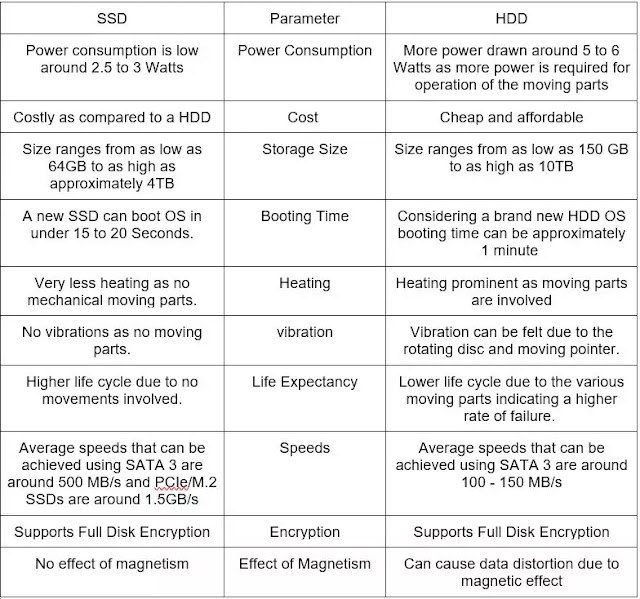 | SSD | Parameter | HDD |
|---|---|---|
| Power consumption is low around 2.5 to 3 Watts | Power Consumption | More power drawn around 5 to 6 Watts as more power is required for operation of the moving parts |
| Costly as compared to a HDD | Cost | Cheap and affordable |
| Size ranges from as low as 64GB to as high as approximately 4TB | Storage Size | Size ranges from as low as 150 GB to as high as 10TB |
| A new SSD can boot OS in under 15 to 20 Seconds. | Booting Time | Considering a brand new HDD OS booting time can be approximately 1 minute |
| Very less heating as no mechanical moving parts. | Heating | Heating prominent as moving parts are involved |
| No vibrations as no moving parts. | vibration | Vibration can be felt due to the rotating disc and moving pointer. |
| Higher life cycle due to no movements involved. | Life Expectancy | Lower life cycle due to the various moving parts indicating a higher rate of failure. |
| Average speeds that can be achieved using SATA 3 are around 500 MB/s and PCIe/M.2 SSDs are around 1.5GB/s | Speeds | Average speeds that can be achieved using SATA 3 are around 100 - 150 MB/s |
| Supports Full Disk Encryption | Encryption | Supports Full Disk Encryption |
| No effect of magnetism | Effect of Magnetism | Can cause data distortion due to magnetic effect |